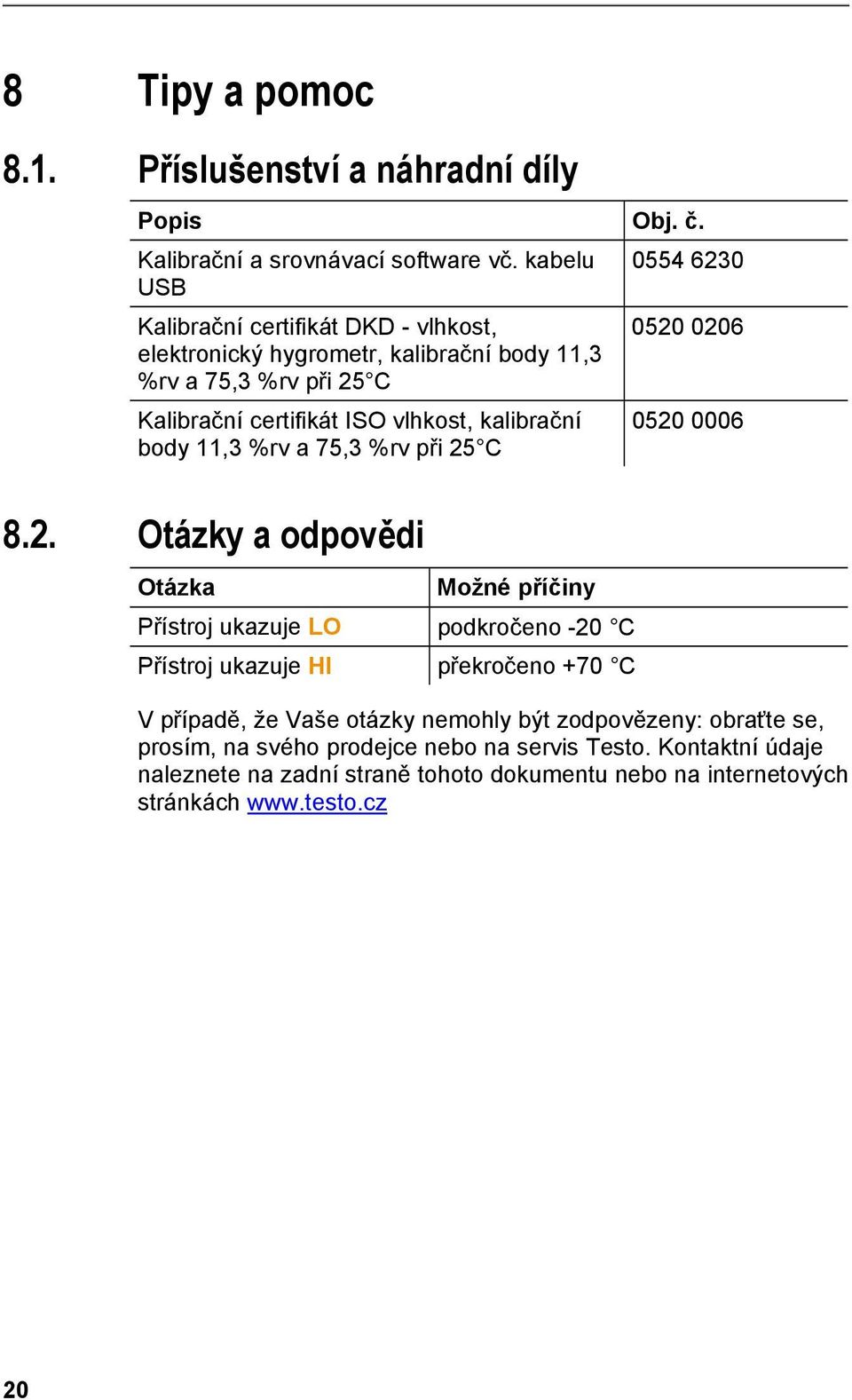 8 Tipy a pomoc

8.1. Příslušenství a náhradní díly

| Popis | Obj. č. |
|---|---|
| Kalibrační a srovnávací software vč. kabelu USB | 0554 6230 |
| Kalibrační certifikát DKD - vlhkost, elektronický hygrometr, kalibrační body 11,3 %rv a 75,3 %rv při 25°C | 0520 0206 |
| Kalibrační certifikát ISO vlhkost, kalibrační body 11,3 %rv a 75,3 %rv při 25°C | 0520 0006 |

8.2. Otázky a odpovědi

| Otázka | Možné příčiny |
|---|---|
| Přístroj ukazuje LO | podkročeno -20 °C |
| Přístroj ukazuje HI | překročeno +70 °C |

V případě, že Vaše otázky nemohly být zodpovězeny: obraťte se, prosím, na svého prodejce nebo na servis Testo. Kontaktní údaje naleznete na zadní straně tohoto dokumentu nebo na internetových stránkách www.testo.cz

20